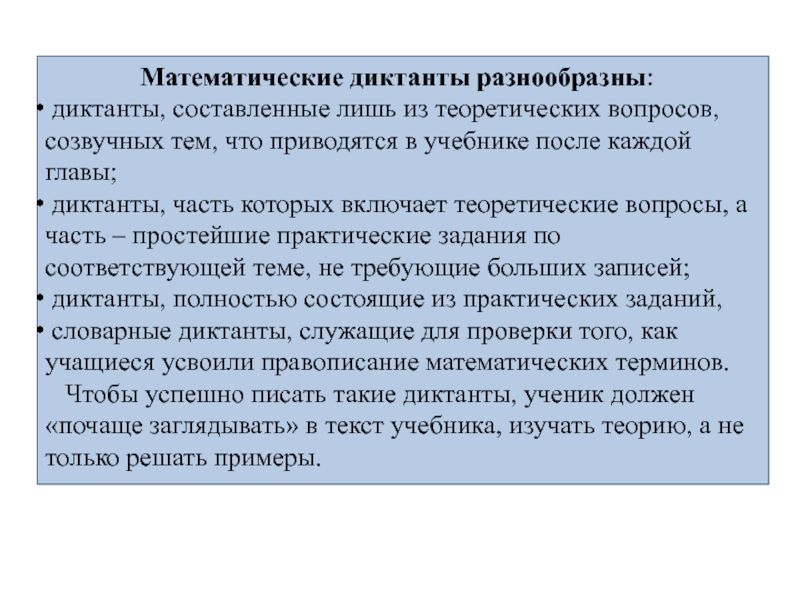 Математические диктанты разнообразны:

• диктанты, составленные лишь из теоретических вопросов, созвучных тем, что приводятся в учебнике после каждой главы;

• диктанты, часть которых включает теоретические вопросы, а часть – простейшие практические задания по соответствующей теме, не требующие больших записей;

• диктанты, полностью состоящие из практических заданий,

• словарные диктанты, служащие для проверки того, как учащиеся усвоили правописание математических терминов.

Чтобы успешно писать такие диктанты, ученик должен «почаще заглядывать» в текст учебника, изучать теорию, а не только решать примеры.